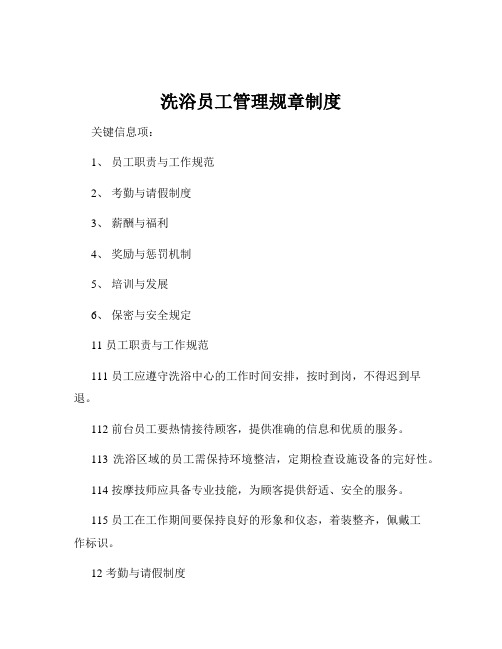 洗浴员工管理规章制度

关键信息项：

1、 员工职责与工作规范

2、 考勤与请假制度

3、 薪酬与福利

4、 奖励与惩罚机制

5、 培训与发展

6、 保密与安全规定

11 员工职责与工作规范

111 员工应遵守洗浴中心的工作时间安排，按时到岗，不得迟到早退。

112 前台员工要热情接待顾客，提供准确的信息和优质的服务。

113 洗浴区域的员工需保持环境整洁，定期检查设施设备的完好性。

114 按摩技师应具备专业技能，为顾客提供舒适、安全的服务。

115 员工在工作期间要保持良好的形象和仪态，着装整齐，佩戴工作标识。

12 考勤与请假制度